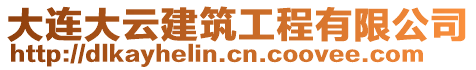 大连大云建筑工程有限公司
http://dlkayhelin.cn.coovee.com